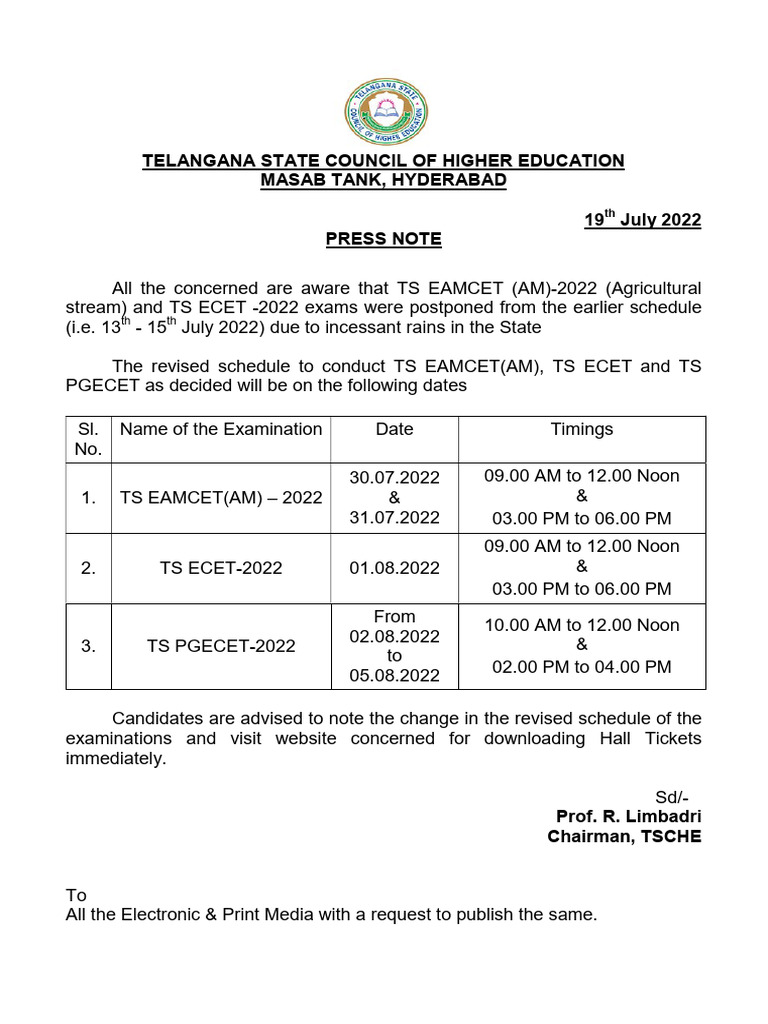 TELANGANA STATE
COUNCIL OF HIGHER EDUCATION

TELANGANA STATE COUNCIL OF HIGHER EDUCATION
MASAB TANK, HYDERABAD

19$^{th}$ July 2022

PRESS NOTE

All the concerned are aware that TS EAMCET (AM)-2022 (Agricultural stream) and TS ECET -2022 exams were postponed from the earlier schedule (i.e. 13$^{th}$ - 15$^{th}$ July 2022) due to incessant rains in the State

The revised schedule to conduct TS EAMCET(AM), TS ECET and TS PGECET as decided will be on the following dates

| Sl. No. | Name of the Examination | Date | Timings |
|---|---|---|---|
| 1. | TS EAMCET(AM) – 2022 | 30.07.2022 & 31.07.2022 | 09.00 AM to 12.00 Noon & 03.00 PM to 06.00 PM |
| 2. | TS ECET-2022 | 01.08.2022 | 09.00 AM to 12.00 Noon & 03.00 PM to 06.00 PM |
| 3. | TS PGECET-2022 | From 02.08.2022 to 05.08.2022 | 10.00 AM to 12.00 Noon & 02.00 PM to 04.00 PM |

Candidates are advised to note the change in the revised schedule of the examinations and visit website concerned for downloading Hall Tickets immediately.

Sd/-
Prof. R. Limbadri
Chairman, TSCHE

To
All the Electronic & Print Media with a request to publish the same.